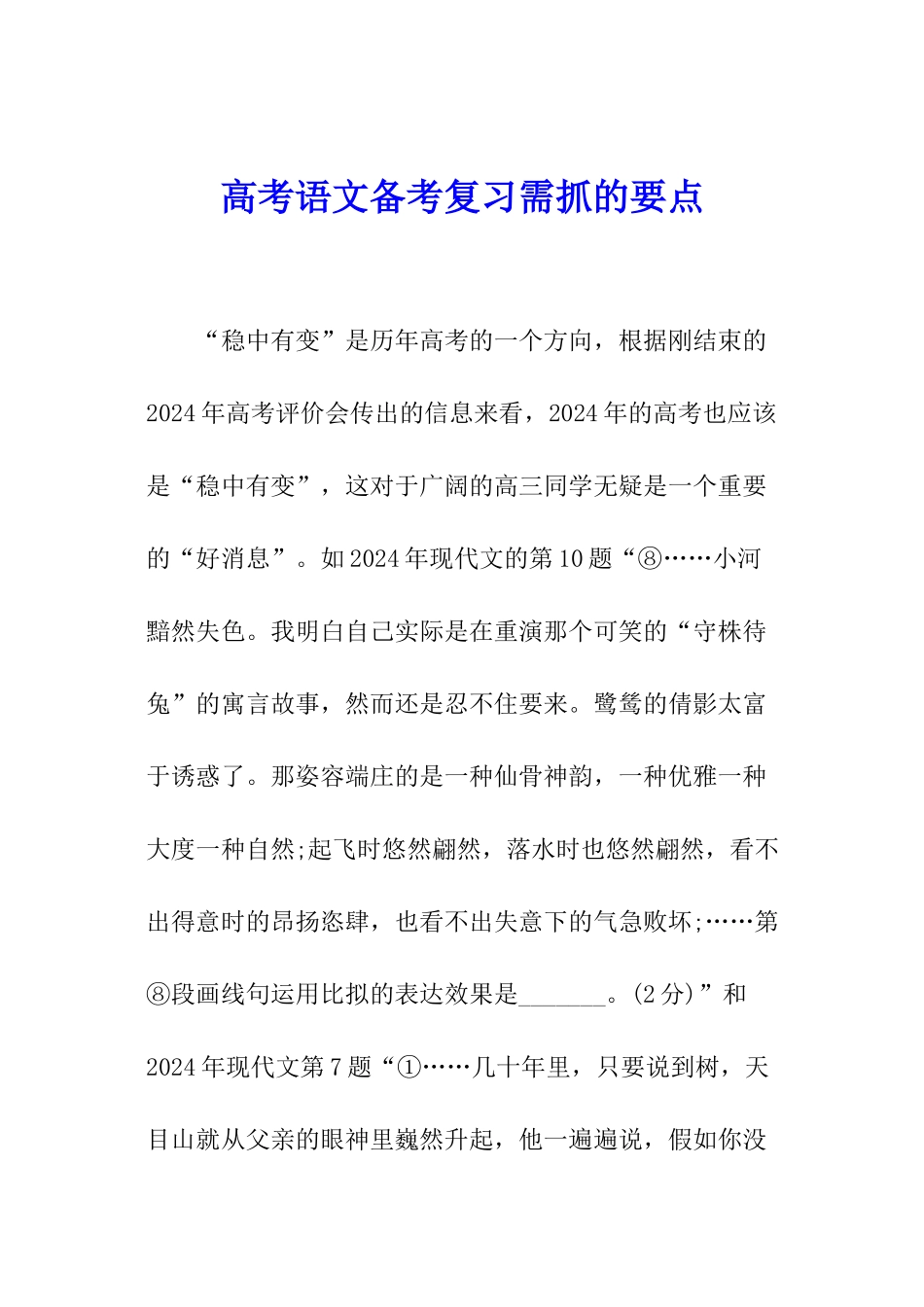 高考语文备考复习需抓的要点

“稳中有变”是历年高考的一个方向，根据刚结束的2024年高考评价会传出的信息来看，2024年的高考也应该是“稳中有变”，这对于广阔的高三同学无疑是一个重要的“好消息”。如2024年现代文的第10题“⑧……小河黯然失色。我明白自己实际是在重演那个可笑的“守株待兔”的寓言故事，然而还是忍不住要来。鹭鸶的倩影太富于诱惑了。那姿容端庄的是一种仙骨神韵，一种优雅一种大度一种自然;起飞时悠然翩然，落水时也悠然翩然，看不出得意时的昂扬恣肆，也看不出失意下的气急败坏;……第⑧段画线句运用比拟的表达效果是_______。(2分)”和2024年现代文第7题“①……几十年里，只要说到树，天目山就从父亲的眼神里巍然升起，他一遍遍说，假如你没